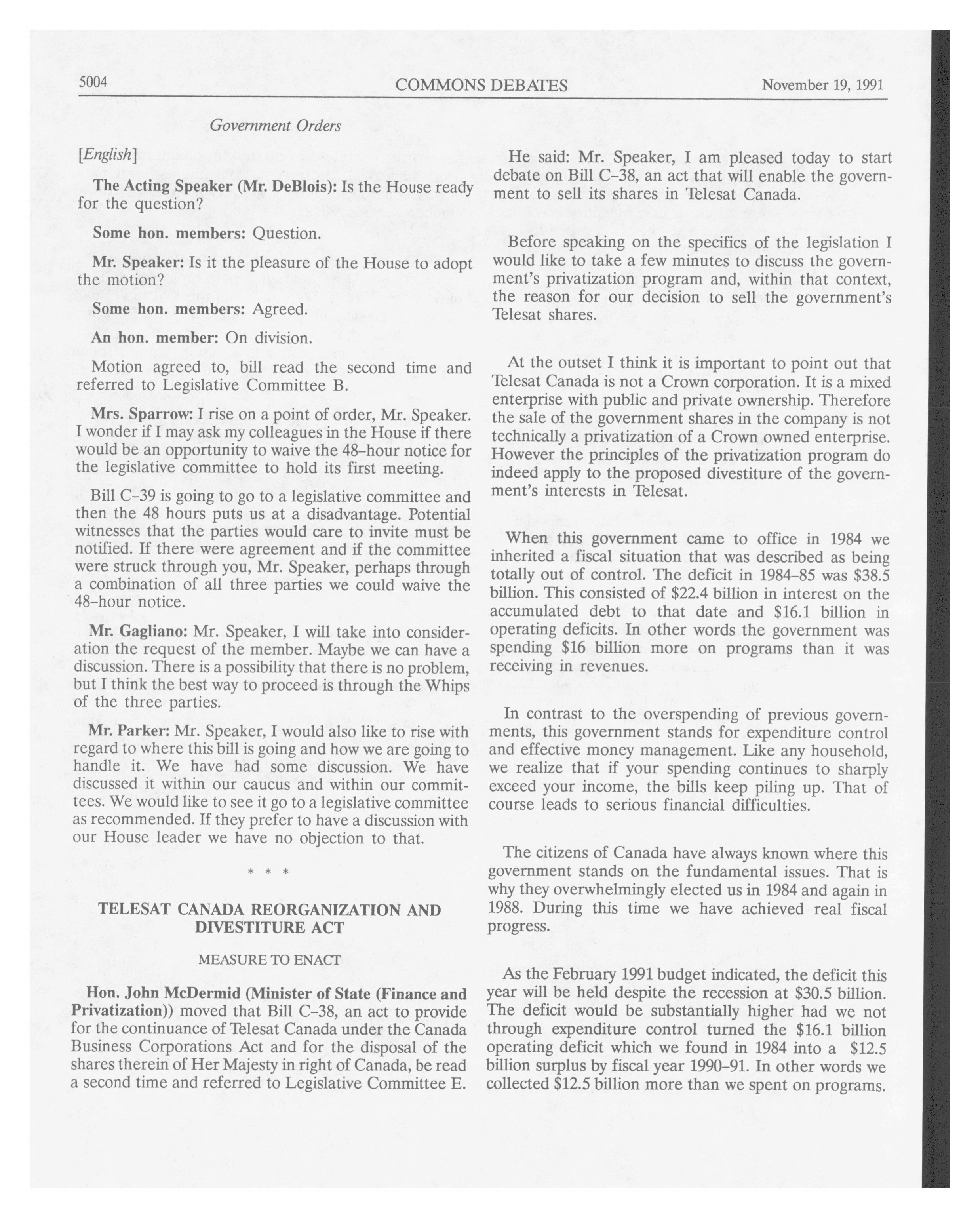 5004 COMMONS DEBATES November 19, 1991

Government Orders

[English]

The Acting Speaker (Mr. DeBlois): Is the House ready for the question?

Some hon. members: Question.

Mr. Speaker: Is it the pleasure of the House to adopt the motion?

Some hon. members: Agreed.

An hon. member: On division.

Motion agreed to, bill read the second time and referred to Legislative Committee B.

Mrs. Sparrow: I rise on a point of order, Mr. Speaker. I wonder if I may ask my colleagues in the House if there would be an opportunity to waive the 48-hour notice for the legislative committee to hold its first meeting.

Bill C-39 is going to go to a legislative committee and then the 48 hours puts us at a disadvantage. Potential witnesses that the parties would care to invite must be notified. If there were agreement and if the committee were struck through you, Mr. Speaker, perhaps through a combination of all three parties we could waive the 48-hour notice.

Mr. Gagliano: Mr. Speaker, I will take into consideration the request of the member. Maybe we can have a discussion. There is a possibility that there is no problem, but I think the best way to proceed is through the Whips of the three parties.

Mr. Parker: Mr. Speaker, I would also like to rise with regard to where this bill is going and how we are going to handle it. We have had some discussion. We have discussed it within our caucus and within our committees. We would like to see it go to a legislative committee as recommended. If they prefer to have a discussion with our House leader we have no objection to that.

* * *

TELESAT CANADA REORGANIZATION AND DIVESTITURE ACT

MEASURE TO ENACT

Hon. John McDermid (Minister of State (Finance and Privatization)) moved that Bill C-38, an act to provide for the continuance of Telesat Canada under the Canada Business Corporations Act and for the disposal of the shares therein of Her Majesty in right of Canada, be read a second time and referred to Legislative Committee E.

He said: Mr. Speaker, I am pleased today to start debate on Bill C-38, an act that will enable the government to sell its shares in Telesat Canada.

Before speaking on the specifics of the legislation I would like to take a few minutes to discuss the government's privatization program and, within that context, the reason for our decision to sell the government's Telesat shares.

At the outset I think it is important to point out that Telesat Canada is not a Crown corporation. It is a mixed enterprise with public and private ownership. Therefore the sale of the government shares in the company is not technically a privatization of a Crown owned enterprise. However the principles of the privatization program do indeed apply to the proposed divestiture of the government's interests in Telesat.

When this government came to office in 1984 we inherited a fiscal situation that was described as being totally out of control. The deficit in 1984-85 was $38.5 billion. This consisted of $22.4 billion in interest on the accumulated debt to that date and $16.1 billion in operating deficits. In other words the government was spending $16 billion more on programs than it was receiving in revenues.

In contrast to the overspending of previous governments, this government stands for expenditure control and effective money management. Like any household, we realize that if your spending continues to sharply exceed your income, the bills keep piling up. That of course leads to serious financial difficulties.

The citizens of Canada have always known where this government stands on the fundamental issues. That is why they overwhelmingly elected us in 1984 and again in 1988. During this time we have achieved real fiscal progress.

As the February 1991 budget indicated, the deficit this year will be held despite the recession at $30.5 billion. The deficit would be substantially higher had we not through expenditure control turned the $16.1 billion operating deficit which we found in 1984 into a $12.5 billion surplus by fiscal year 1990-91. In other words we collected $12.5 billion more than we spent on programs.